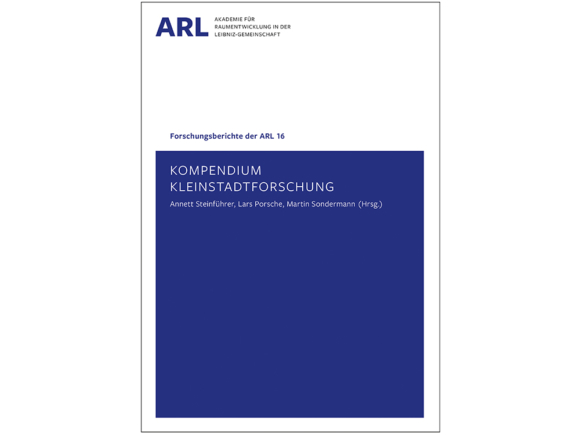 ARL AKADEMIE FÜR RAUMENTWICKLUNG IN DER LEIBNIZ-GEMEINSCHAFT

Forschungsberichte der ARL 16

KOMPENDIUM KLEINSTADTFORSCHUNG

Annett Steinführer, Lars Porsche, Martin Sondermann (Hrsg.)